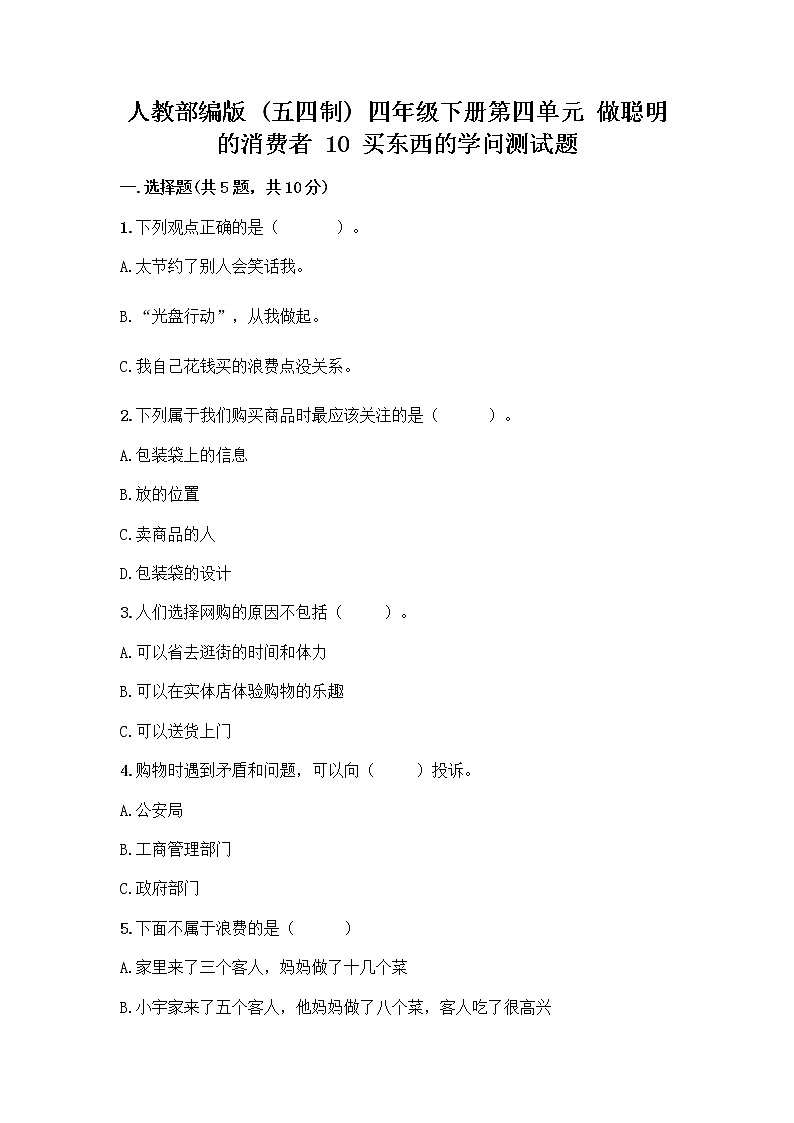 人教部编版（五四制）四年级下册第四单元 做聪明的消费者 10 买东西的学问测试题

一.选择题(共5题，共10分)

1.下列观点正确的是（　　）。

A.太节约了别人会笑话我。

B.“光盘行动”，从我做起。

C.我自己花钱买的浪费点没关系。

2.下列属于我们购买商品时最应该关注的是（　　）。

A.包装袋上的信息

B.放的位置

C.卖商品的人

D.包装袋的设计

3.人们选择网购的原因不包括（　　）。

A.可以省去逛街的时间和体力

B.可以在实体店体验购物的乐趣

C.可以送货上门

4.购物时遇到矛盾和问题，可以向（　　）投诉。

A.公安局

B.工商管理部门

C.政府部门

5.下面不属于浪费的是（　　）

A.家里来了三个客人，妈妈做了十几个菜

B.小宇家来了五个客人，他妈妈做了八个菜，客人吃了很高兴